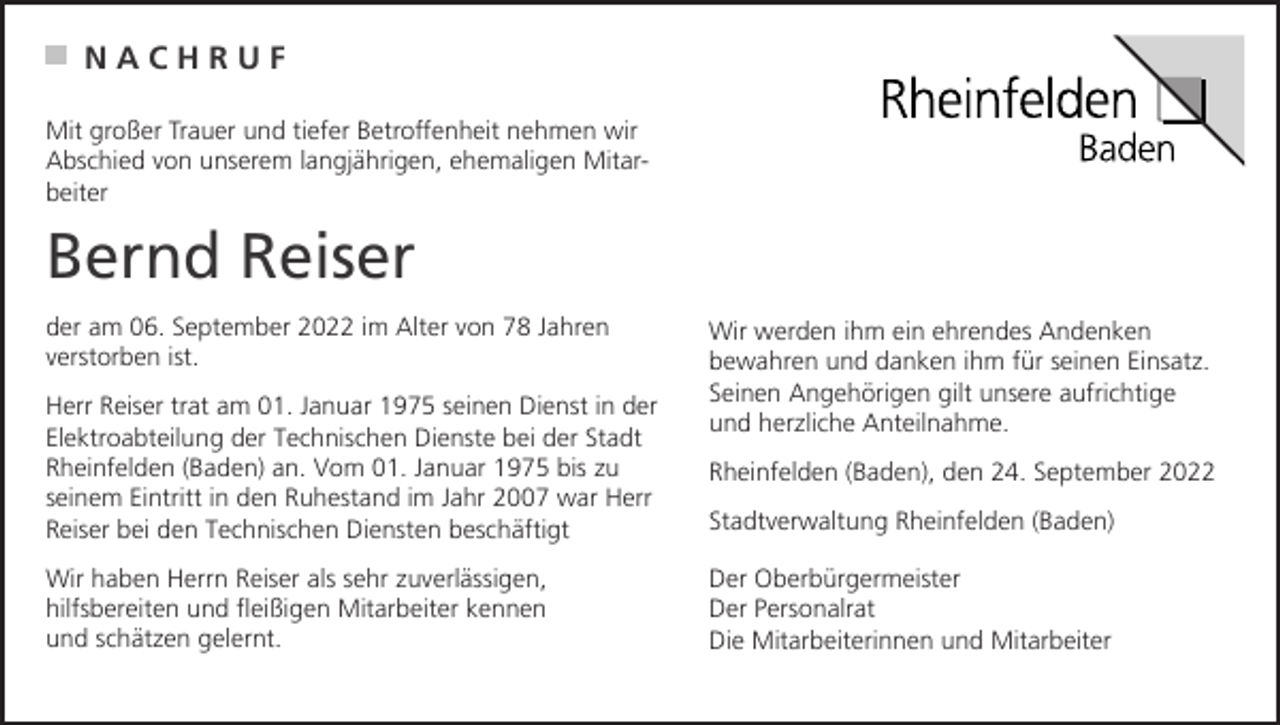 NACHRUF

Rheinfelden
Baden

Mit großer Trauer und tiefer Betroffenheit nehmen wir Abschied von unserem langjährigen, ehemaligen Mitarbeiter

Bernd Reiser

der am 06. September 2022 im Alter von 78 Jahren verstorben ist.

Herr Reiser trat am 01. Januar 1975 seinen Dienst in der Elektroabteilung der Technischen Dienste bei der Stadt Rheinfelden (Baden) an. Vom 01. Januar 1975 bis zu seinem Eintritt in den Ruhestand im Jahr 2007 war Herr Reiser bei den Technischen Diensten beschäftigt

Wir haben Herrn Reiser als sehr zuverlässigen, hilfsbereiten und fleißigen Mitarbeiter kennen und schätzen gelernt.

Wir werden ihm ein ehrendes Andenken bewahren und danken ihm für seinen Einsatz. Seinen Angehörigen gilt unsere aufrichtige und herzliche Anteilnahme.

Rheinfelden (Baden), den 24. September 2022

Stadtverwaltung Rheinfelden (Baden)

Der Oberbürgermeister
Der Personalrat
Die Mitarbeiterinnen und Mitarbeiter